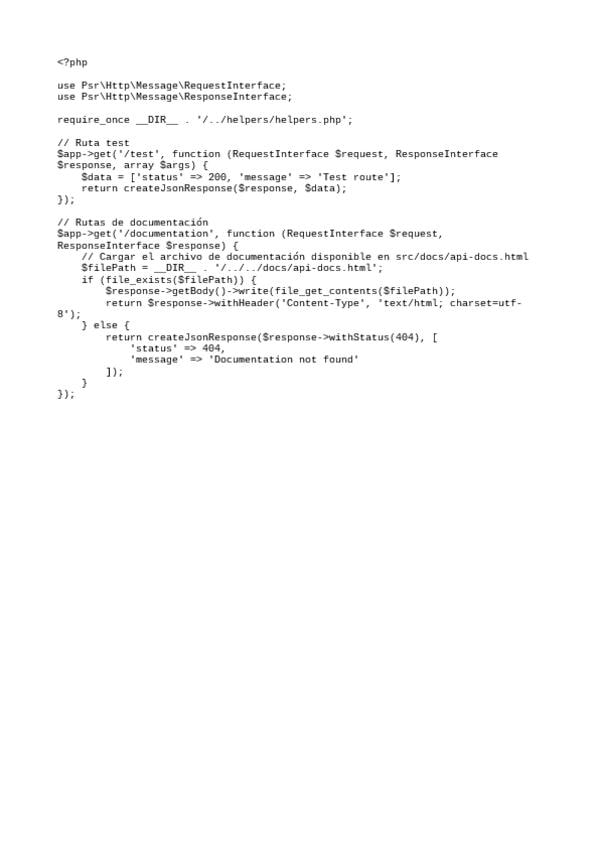 <?php

use Psr\Http\Message\RequestInterface;
use Psr\Http\Message\ResponseInterface;

require_once __DIR__ . '/../helpers/helpers.php';

// Ruta test
$app->get('/test', function (RequestInterface $request, ResponseInterface $response, array $args) {
    $data = ['status' => 200, 'message' => 'Test route'];
    return createJsonResponse($response, $data);
});

// Rutas de documentación
$app->get('/documentation', function (RequestInterface $request, ResponseInterface $response) {
    // Cargar el archivo de documentación disponible en src/docs/api-docs.html
    $filePath = __DIR__ . '/../../docs/api-docs.html';
    if (file_exists($filePath)) {
        $response->getBody()->write(file_get_contents($filePath));
        return $response->withHeader('Content-Type', 'text/html; charset=utf-8');
    } else {
        return createJsonResponse($response->withStatus(404), [
            'status' => 404,
            'message' => 'Documentation not found'
        ]);
    }
});